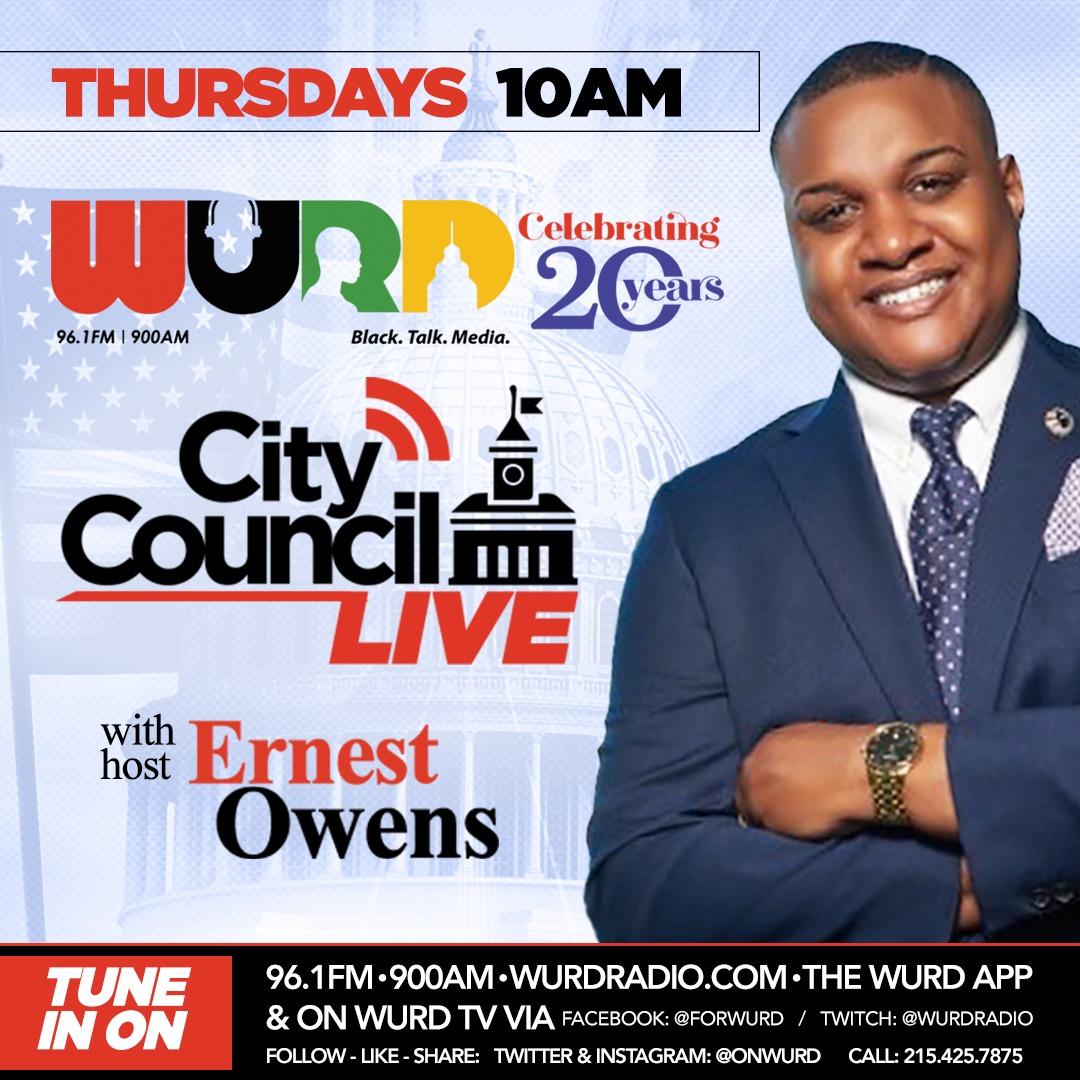 THURSDAYS 10AM

WURD
96.1FM | 900AM
Black. Talk. Media.
Celebrating 20 years

City Council LIVE

with host Ernest Owens

TUNE IN ON
96.1FM • 900AM • WURDRADIO.COM • THE WURD APP
& ON WURD TV VIA FACEBOOK: @FORWURD / TWITCH: @WURDRADIO
FOLLOW - LIKE - SHARE: TWITTER & INSTAGRAM: @ONWURD CALL: 215.425.7875